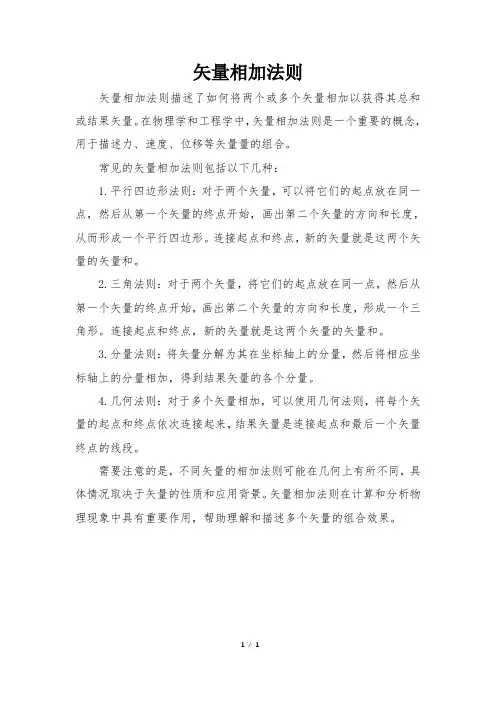 矢量相加法则

矢量相加法则描述了如何将两个或多个矢量相加以获得其总和或结果矢量。在物理学和工程学中，矢量相加法则是一个重要的概念，用于描述力、速度、位移等矢量量的组合。

常见的矢量相加法则包括以下几种：

1. 平行四边形法则：对于两个矢量，可以将它们的起点放在同一点，然后从第一个矢量的终点开始，画出第二个矢量的方向和长度，从而形成一个平行四边形。连接起点和终点，新的矢量就是这两个矢量的矢量和。

2. 三角法则：对于两个矢量，将它们的起点放在同一点，然后从第一个矢量的终点开始，画出第二个矢量的方向和长度，形成一个三角形。连接起点和终点，新的矢量就是这两个矢量的矢量和。

3. 分量法则：将矢量分解为其在坐标轴上的分量，然后将相应坐标轴上的分量相加，得到结果矢量的各个分量。

4. 几何法则：对于多个矢量相加，可以使用几何法则，将每个矢量的起点和终点依次连接起来，结果矢量是连接起点和最后一个矢量终点的线段。

需要注意的是，不同矢量的相加法则可能在几何上有所不同，具体情况取决于矢量的性质和应用背景。矢量相加法则在计算和分析物理现象中具有重要作用，帮助理解和描述多个矢量的组合效果。

1 / 1